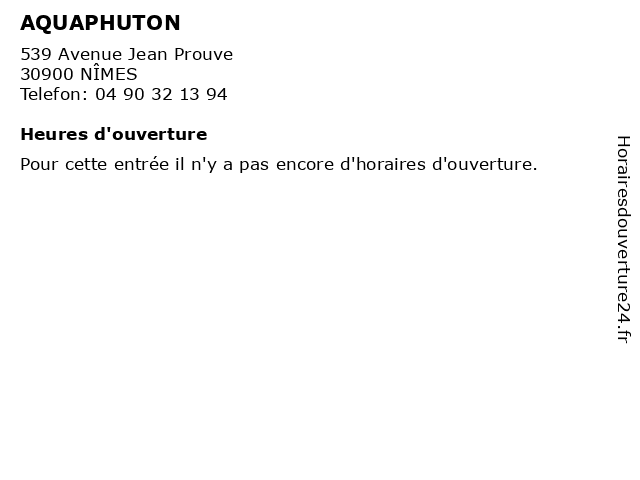 AQUAPHUTON

539 Avenue Jean Prouve
30900 NÎMES
Telefon: 04 90 32 13 94

Heures d'ouverture

Pour cette entrée il n'y a pas encore d'horaires d'ouverture.

Horairesdouverture24.fr